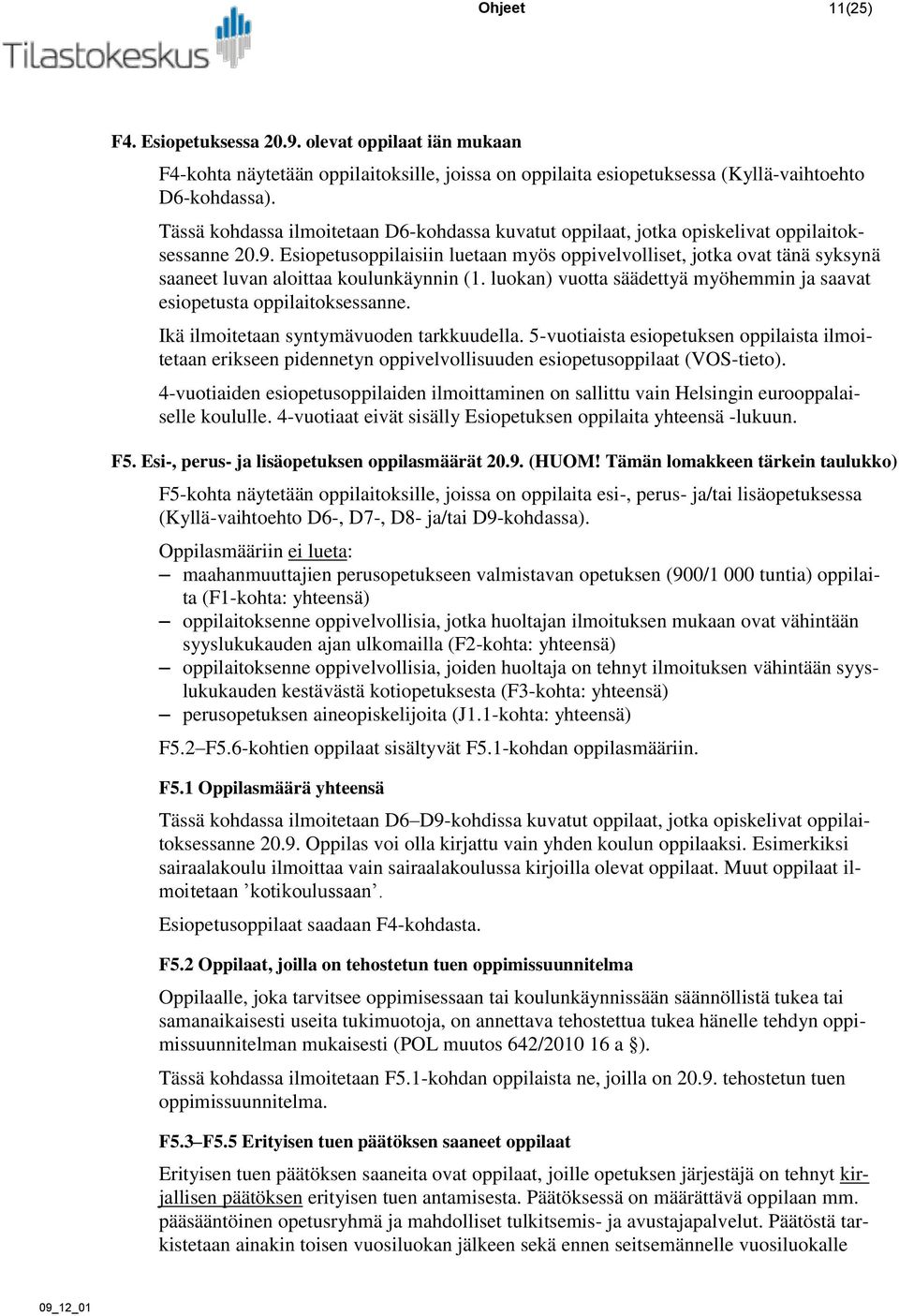 Tilastokeskus

Ohjeet

11(25)

F4. Esiopetuksessa 20.9. olevat oppilaat iän mukaan

F4-kohta näytetään oppilaitoksille, joissa on oppilaita esiopetuksessa (Kyllä-vaihtoehto D6-kohdassa).

Tässä kohdassa ilmoitetaan D6-kohdassa kuvatut oppilaat, jotka opiskelivat oppilaitoksessanne 20.9. Esiopetusoppilaisiin luetaan myös oppivelvolliset, jotka ovat tänä syksynä saaneet luvan aloittaa koulunkäynnin (1. luokan) vuotta säädettyä myöhemmin ja saavat esiopetusta oppilaitoksessanne.

Ikä ilmoitetaan syntymävuoden tarkkuudella. 5-vuotiaista esiopetuksen oppilaista ilmoitetaan erikseen pidennetyn oppivelvollisuuden esiopetusoppilaat (VOS-tieto).

4-vuotiaiden esiopetusoppilaiden ilmoittaminen on sallittu vain Helsingin eurooppalaiselle koululle. 4-vuotiaat eivät sisälly Esiopetuksen oppilaita yhteensä -lukuun.

F5. Esi-, perus- ja lisäopetuksen oppilasmäärät 20.9. (HUOM! Tämän lomakkeen tärkein taulukko)

F5-kohta näytetään oppilaitoksille, joissa on oppilaita esi-, perus- ja/tai lisäopetuksessa (Kyllä-vaihtoehto D6-, D7-, D8- ja/tai D9-kohdassa).

Oppilasmääriin ei lueta:
– maahanmuuttajien perusopetukseen valmistavan opetuksen (900/1 000 tuntia) oppilaita (F1-kohta: yhteensä)
– oppilaitoksenne oppivelvollisia, jotka huoltajan ilmoituksen mukaan ovat vähintään syyslukukauden ajan ulkomailla (F2-kohta: yhteensä)
– oppilaitoksenne oppivelvollisia, joiden huoltaja on tehnyt ilmoituksen vähintään syyslukukauden kestävästä kotiopetuksesta (F3-kohta: yhteensä)
– perusopetuksen aineopiskelijoita (J1.1-kohta: yhteensä)

F5.2–F5.6-kohtien oppilaat sisältyvät F5.1-kohdan oppilasmääriin.

F5.1 Oppilasmäärä yhteensä

Tässä kohdassa ilmoitetaan D6–D9-kohdissa kuvatut oppilaat, jotka opiskelivat oppilaitoksessanne 20.9. Oppilas voi olla kirjattu vain yhden koulun oppilaaksi. Esimerkiksi sairaalakoulu ilmoittaa vain sairaalakoulussa kirjoilla olevat oppilaat. Muut oppilaat ilmoitetaan ’kotikoulussaan’.

Esiopetusoppilaat saadaan F4-kohdasta.

F5.2 Oppilaat, joilla on tehostetun tuen oppimissuunnitelma

Oppilaalle, joka tarvitsee oppimisessaan tai koulunkäynnissään säännöllistä tukea tai samanaikaisesti useita tukimuotoja, on annettava tehostettua tukea hänelle tehdyn oppimissuunnitelman mukaisesti (POL muutos 642/2010 16 a §).

Tässä kohdassa ilmoitetaan F5.1-kohdan oppilaista ne, joilla on 20.9. tehostetun tuen oppimissuunnitelma.

F5.3–F5.5 Erityisen tuen päätöksen saaneet oppilaat

Erityisen tuen päätöksen saaneita ovat oppilaat, joille opetuksen järjestäjä on tehnyt kirjallisen päätöksen erityisen tuen antamisesta. Päätöksessä on määrättävä oppilaan mm. pääsääntöinen opetusryhmä ja mahdolliset tulkitsemis- ja avustajapalvelut. Päätöstä tarkistetaan ainakin toisen vuosiluokan jälkeen sekä ennen seitsemännelle vuosiluokalle

09_12_01